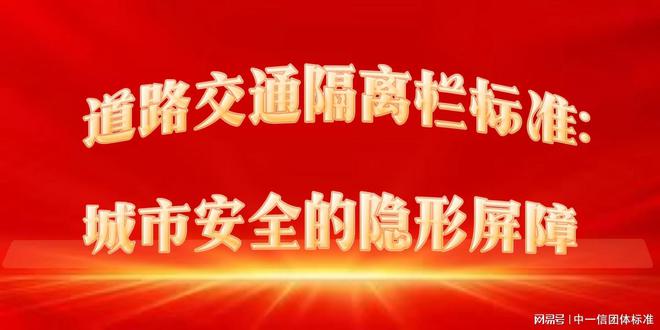 道路交通隔离栏标准:
城市安全的隐形屏障

网易号 | 中一信团体标准